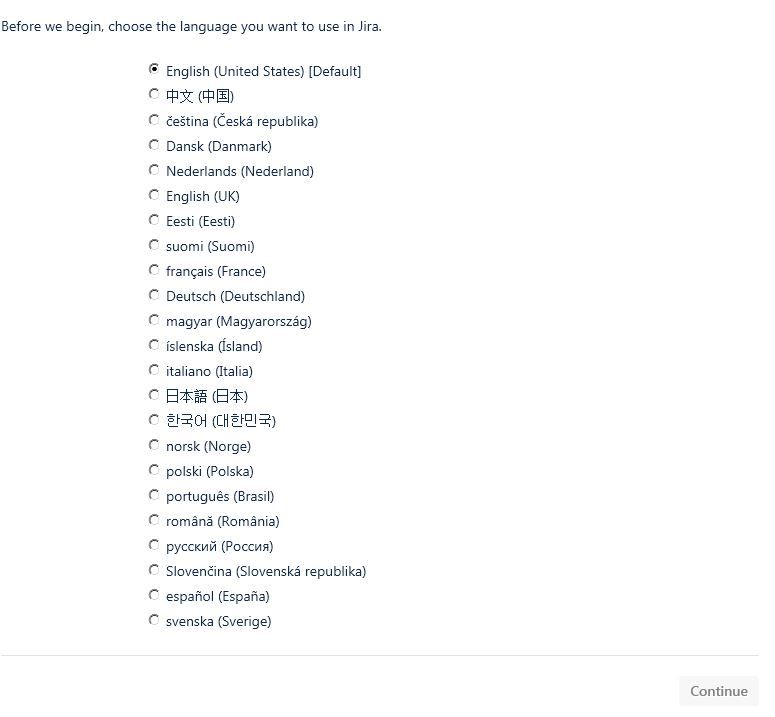 Before we begin, choose the language you want to use in Jira.

English (United States) [Default]
中文 (中国)
čeština (Česká republika)
Dansk (Danmark)
Nederlands (Nederland)
English (UK)
Eesti (Eesti)
suomi (Suomi)
français (France)
Deutsch (Deutschland)
magyar (Magyarország)
íslenska (Ísland)
italiano (Italia)
日本語 (日本)
한국어 (대한민국)
norsk (Norge)
polski (Polska)
português (Brasil)
română (România)
русский (Россия)
Slovenčina (Slovenská republika)
español (España)
svenska (Sverige)

Continue